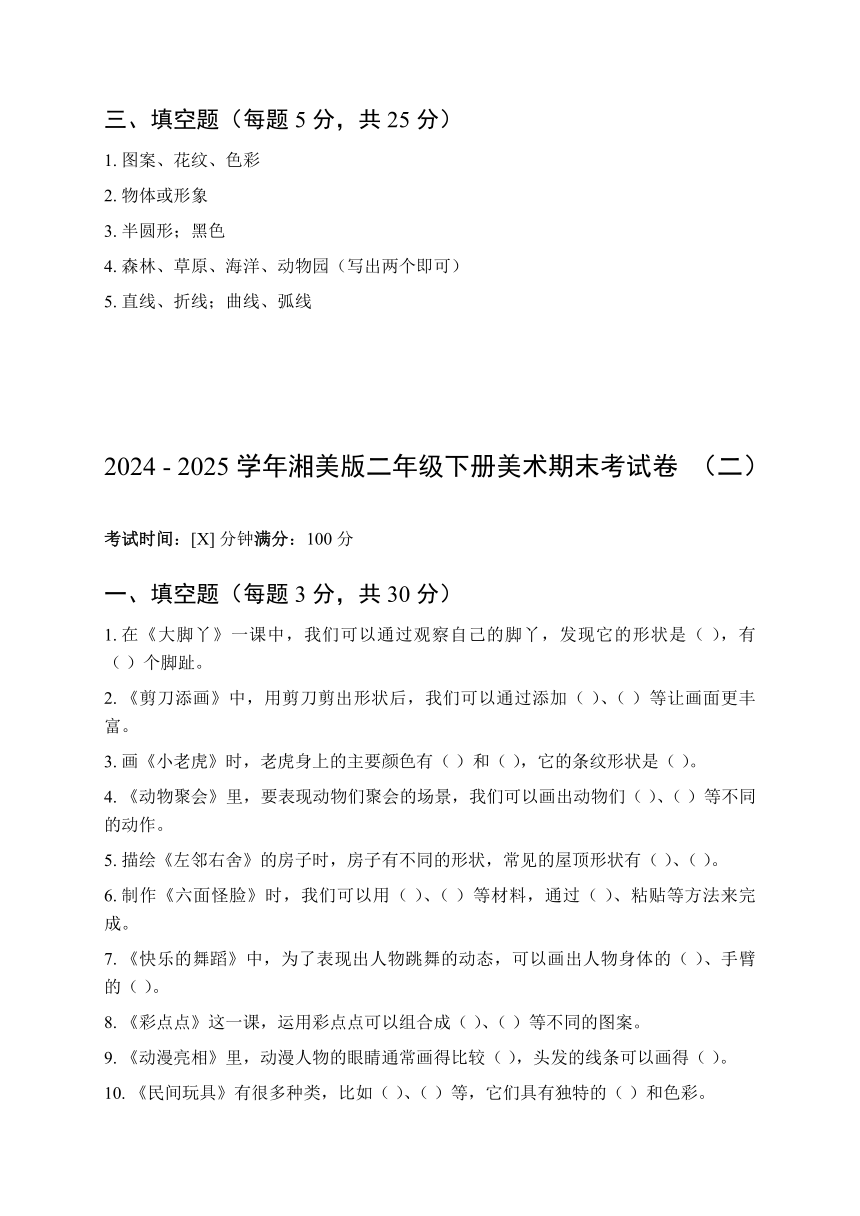 三、填空题（每题 5 分，共 25 分）

1. 图案、花纹、色彩

2. 物体或形象

3. 半圆形；黑色

4. 森林、草原、海洋、动物园（写出两个即可）

5. 直线、折线；曲线、弧线

2024 - 2025 学年湘美版二年级下册美术期末考试卷 （二）

考试时间：[X] 分钟满分：100 分

一、填空题（每题 3 分，共 30 分）

1. 在《大脚丫》一课中，我们可以通过观察自己的脚丫，发现它的形状是（ ），有（ ）个脚趾。

2. 《剪刀添画》中，用剪刀剪出形状后，我们可以通过添加（ ）、（ ）等让画面更丰富。

3. 画《小老虎》时，老虎身上的主要颜色有（ ）和（ ），它的条纹形状是（ ）。

4. 《动物聚会》里，要表现动物们聚会的场景，我们可以画出动物们（ ）、（ ）等不同的动作。

5. 描绘《左邻右舍》的房子时，房子有不同的形状，常见的屋顶形状有（ ）、（ ）。

6. 制作《六面怪脸》时，我们可以用（ ）、（ ）等材料，通过（ ）、粘贴等方法来完成。

7. 《快乐的舞蹈》中，为了表现出人物跳舞的动态，可以画出人物身体的（ ）、手臂的（ ）。

8. 《彩点点》这一课，运用彩点点可以组合成（ ）、（ ）等不同的图案。

9. 《动漫亮相》里，动漫人物的眼睛通常画得比较（ ），头发的线条可以画得（ ）。

10. 《民间玩具》有很多种类，比如（ ）、（ ）等，它们具有独特的（ ）和色彩。